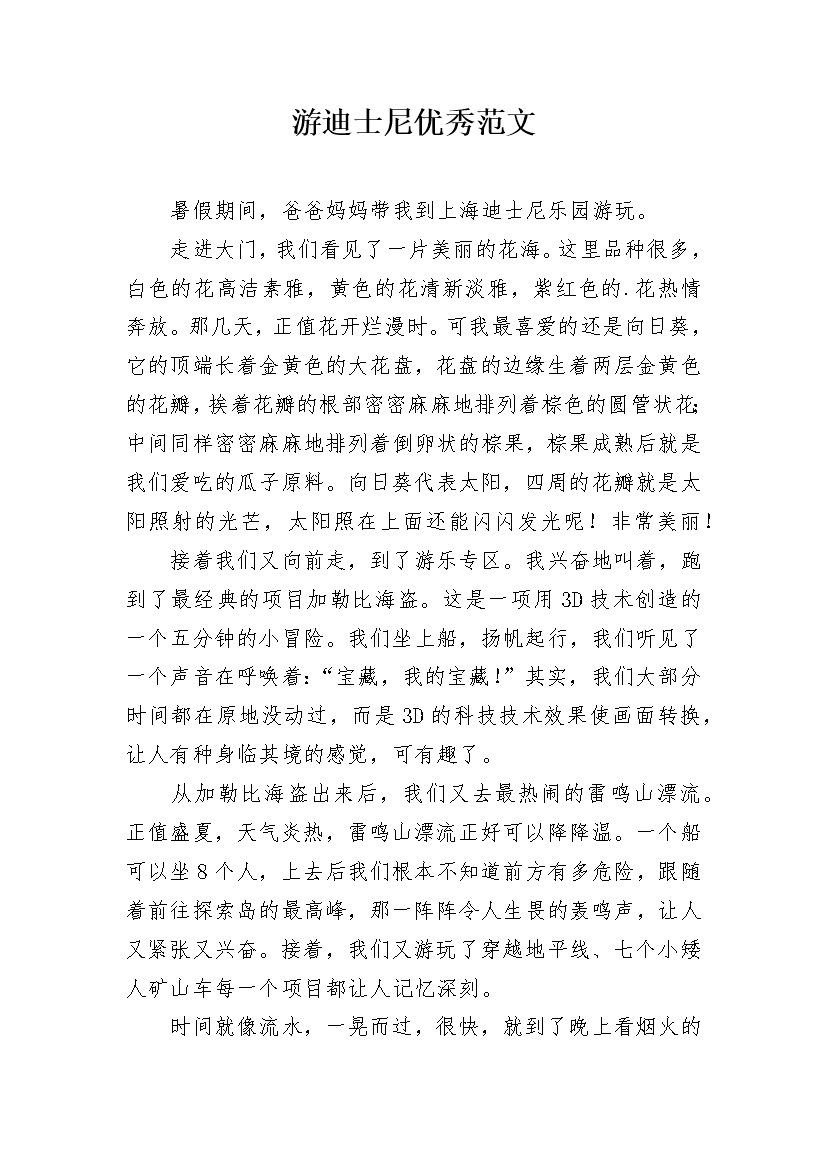 游迪士尼优秀范文

暑假期间，爸爸妈妈带我到上海迪士尼乐园游玩。

走进大门，我们看见了一片美丽的花海。这里品种很多，白色的花高洁素雅，黄色的花清新淡雅，紫红色的.花热情奔放。那几天，正值花开烂漫时。可我最喜爱的还是向日葵，它的顶端长着金黄色的大花盘，花盘的边缘生着两层金黄色的花瓣，挨着花瓣的根部密密麻麻地排列着棕色的圆管状花;中间同样密密麻麻地排列着倒卵状的棕果，棕果成熟后就是我们爱吃的瓜子原料。向日葵代表太阳，四周的花瓣就是太阳照射的光芒，太阳照在上面还能闪闪发光呢！非常美丽！

接着我们又向前走，到了游乐专区。我兴奋地叫着，跑到了最经典的项目加勒比海盗。这是一项用3D技术创造的一个五分钟的小冒险。我们坐上船，扬帆起行，我们听见了一个声音在呼唤着:“宝藏，我的宝藏!”其实，我们大部分时间都在原地没动过，而是3D的科技技术效果使画面转换，让人有种身临其境的感觉，可有趣了。

从加勒比海盗出来后，我们又去最热闹的雷鸣山漂流。正值盛夏，天气炎热，雷鸣山漂流正好可以降降温。一个船可以坐8个人，上去后我们根本不知道前方有多危险，跟随着前往探索岛的最高峰，那一阵阵令人生畏的轰鸣声，让人又紧张又兴奋。接着，我们又游玩了穿越地平线、七个小矮人矿山车每一个项目都让人记忆深刻。

时间就像流水，一晃而过，很快，就到了晚上看烟火的